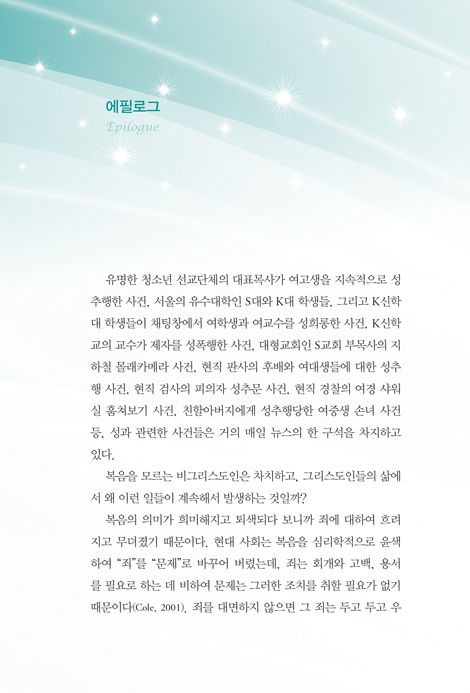 에필로그
Epilogue

유명한 청소년 선교단체의 대표목사가 여고생을 지속적으로 성추행한 사건, 서울의 유수대학인 S대와 K대 학생들, 그리고 K신학대 학생들이 채팅창에서 여학생과 여교수를 성희롱한 사건, K신학교의 교수가 제자를 성폭행한 사건, 대형교회인 S교회 부목사의 지하철 몰래카메라 사건, 현직 판사의 후배와 여대생들에 대한 성추행 사건, 현직 검사의 피의자 성추문 사건, 현직 경찰의 여경 샤워실 훔쳐보기 사건, 친할아버지에게 성추행당한 여중생 손녀 사건 등, 성과 관련한 사건들은 거의 매일 뉴스의 한 구석을 차지하고 있다.

복음을 모르는 비그리스도인은 차치하고, 그리스도인들의 삶에서 왜 이런 일들이 계속해서 발생하는 것일까?

복음의 의미가 희미해지고 퇴색되다 보니까 죄에 대하여 흐려지고 무뎌졌기 때문이다. 현대 사회는 복음을 심리학적으로 윤색하여 "죄"를 "문제"로 바꾸어 버렸는데, 죄는 회개와 고백, 용서를 필요로 하는 데 비하여 문제는 그러한 조치를 취할 필요가 없기 때문이다(Cole, 2001). 죄를 대면하지 않으면 그 죄는 두고 두고 우